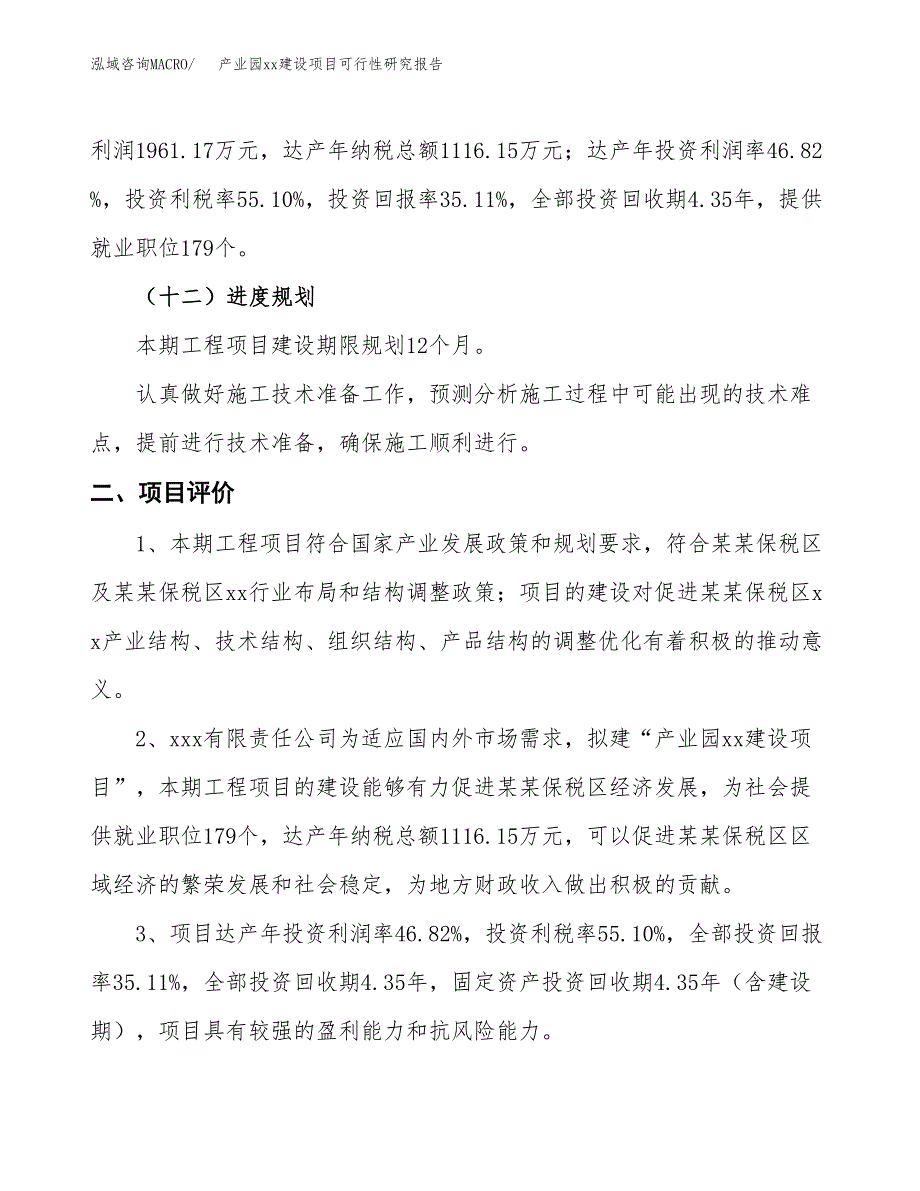 泓域咨询MACRO/　　产业园xx建设项目可行性研究报告

利润1961.17万元，达产年纳税总额1116.15万元；达产年投资利润率46.82%，投资利税率55.10%，投资回报率35.11%，全部投资回收期4.35年，提供就业职位179个。

（十二）进度规划

本期工程项目建设期限规划12个月。

认真做好施工技术准备工作，预测分析施工过程中可能出现的技术难点，提前进行技术准备，确保施工顺利进行。

二、项目评价

1、本期工程项目符合国家产业发展政策和规划要求，符合某某保税区及某某保税区xx行业布局和结构调整政策；项目的建设对促进某某保税区xx产业结构、技术结构、组织结构、产品结构的调整优化有着积极的推动意义。

2、xxx有限责任公司为适应国内外市场需求，拟建“产业园xx建设项目”，本期工程项目的建设能够有力促进某某保税区经济发展，为社会提供就业职位179个，达产年纳税总额1116.15万元，可以促进某某保税区区域经济的繁荣发展和社会稳定，为地方财政收入做出积极的贡献。

3、项目达产年投资利润率46.82%，投资利税率55.10%，全部投资回报率35.11%，全部投资回收期4.35年，固定资产投资回收期4.35年（含建设期），项目具有较强的盈利能力和抗风险能力。